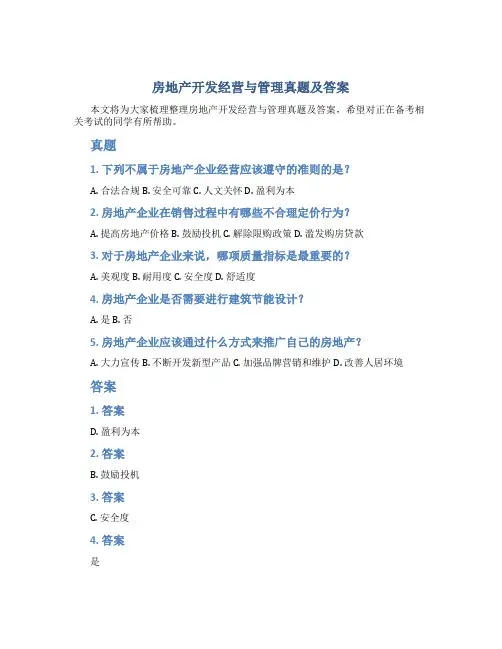 房地产开发经营与管理真题及答案

本文将为大家梳理整理房地产开发经营与管理真题及答案，希望对正在备考相关考试的同学有所帮助。

真题

1. 下列不属于房地产企业经营应该遵守的准则的是？

A. 合法合规 B. 安全可靠 C. 人文关怀 D. 盈利为本

2. 房地产企业在销售过程中有哪些不合理定价行为？

A. 提高房地产价格 B. 鼓励投机 C. 解除限购政策 D. 滥发购房贷款

3. 对于房地产企业来说，哪项质量指标是最重要的？

A. 美观度 B. 耐用度 C. 安全度 D. 舒适度

4. 房地产企业是否需要进行建筑节能设计？

A. 是 B. 否

5. 房地产企业应该通过什么方式来推广自己的房地产？

A. 大力宣传 B. 不断开发新型产品 C. 加强品牌营销和维护 D. 改善人居环境

答案

1. 答案

D. 盈利为本

2. 答案

B. 鼓励投机

3. 答案

C. 安全度

4. 答案

是